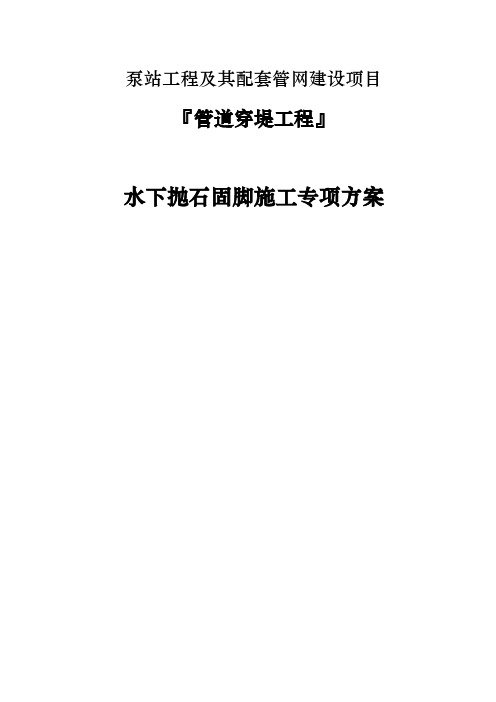 泵站工程及其配套管网建设项目

『管道穿堤工程』

水下抛石固脚施工专项方案